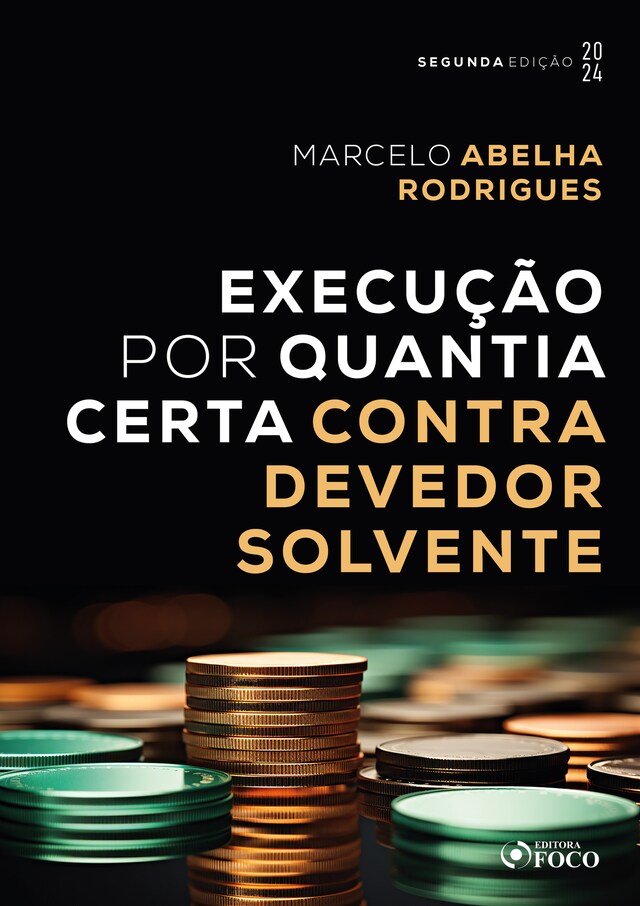 SEGUNDA EDIÇÃO 2024

MARCELO ABELHA RODRIGUES

EXECUÇÃO POR QUANTIA CERTA CONTRA DEVEDOR SOLVENTE

EDITORA FOCO